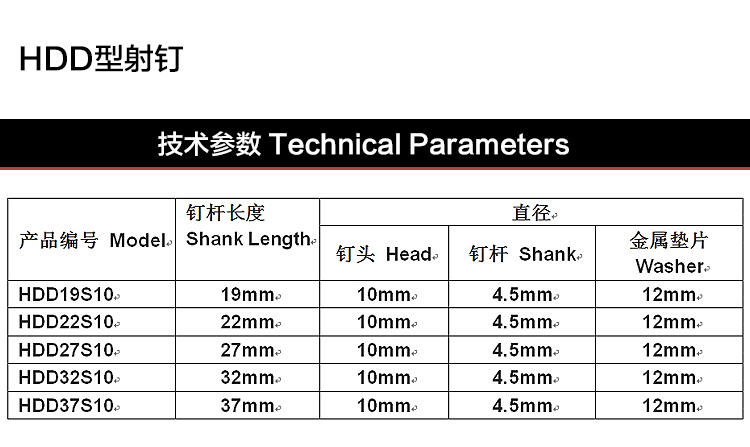 HDD型射钉

技术参数 Technical Parameters

| 产品编号 Model | 钉杆长度 Shank Length | 直径 | | |
|---|---|---|---|---|
| | | 钉头 Head | 钉杆 Shank | 金属垫片 Washer |
| HDD19S10 | 19mm | 10mm | 4.5mm | 12mm |
| HDD22S10 | 22mm | 10mm | 4.5mm | 12mm |
| HDD27S10 | 27mm | 10mm | 4.5mm | 12mm |
| HDD32S10 | 32mm | 10mm | 4.5mm | 12mm |
| HDD37S10 | 37mm | 10mm | 4.5mm | 12mm |